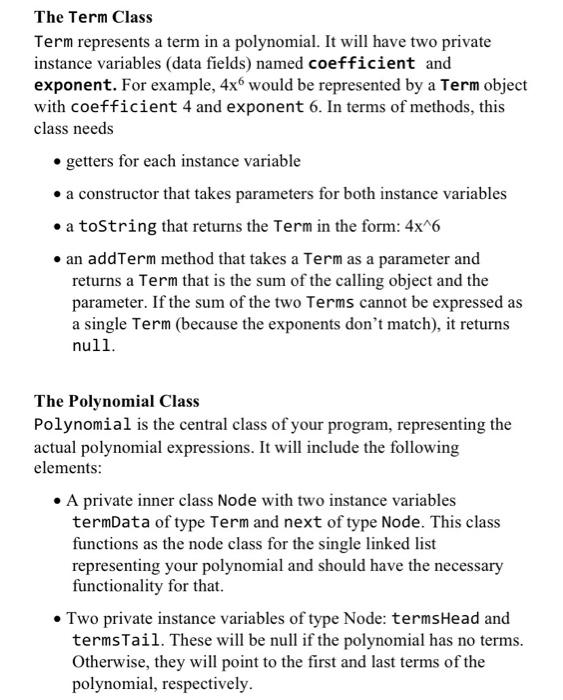 The Term Class
Term represents a term in a polynomial. It will have two private instance variables (data fields) named coefficient and exponent. For example, $4x^6$ would be represented by a Term object with coefficient 4 and exponent 6. In terms of methods, this class needs

• getters for each instance variable

• a constructor that takes parameters for both instance variables

• a toString that returns the Term in the form: 4x^6

• an addTerm method that takes a Term as a parameter and returns a Term that is the sum of the calling object and the parameter. If the sum of the two Terms cannot be expressed as a single Term (because the exponents don't match), it returns null.

The Polynomial Class
Polynomial is the central class of your program, representing the actual polynomial expressions. It will include the following elements:

• A private inner class Node with two instance variables termData of type Term and next of type Node. This class functions as the node class for the single linked list representing your polynomial and should have the necessary functionality for that.

• Two private instance variables of type Node: termsHead and termsTail. These will be null if the polynomial has no terms. Otherwise, they will point to the first and last terms of the polynomial, respectively.